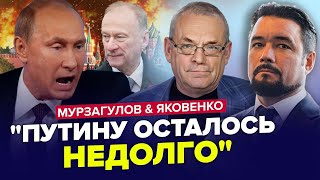 МУРЗАГУЛОВ & ЯКОВЕНКО

"ПУТИНУ ОСТАЛОСЬ НЕДОЛГО"